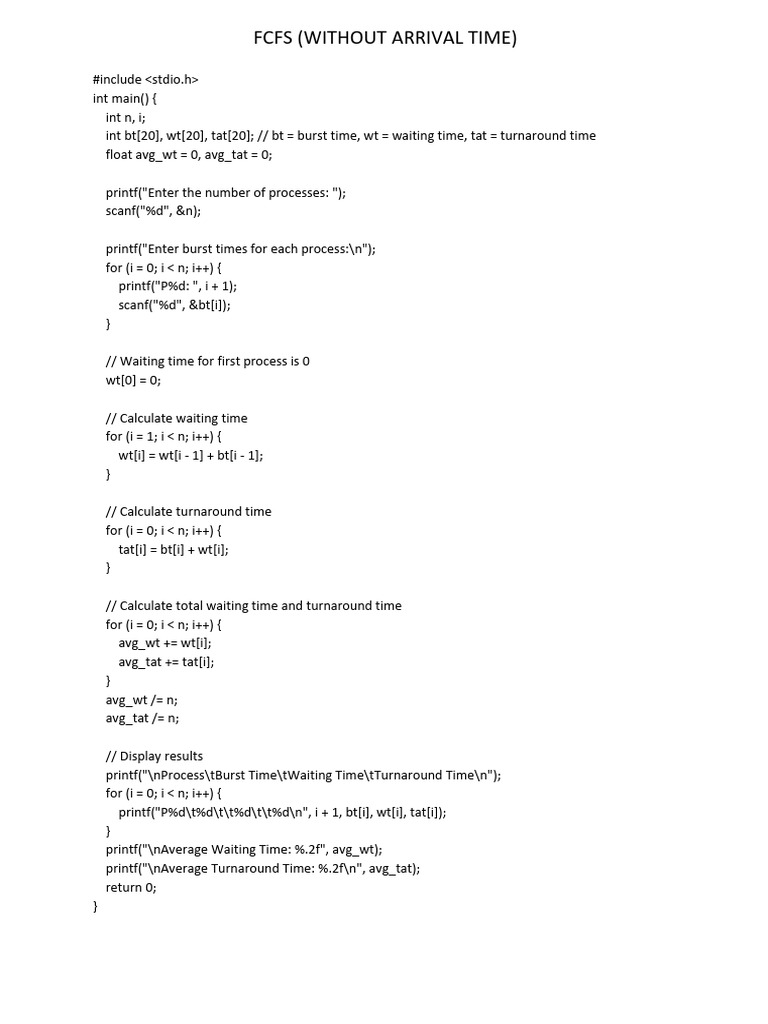 FCFS (WITHOUT ARRIVAL TIME)

#include <stdio.h>
int main() {
    int n, i;
    int bt[20], wt[20], tat[20]; // bt = burst time, wt = waiting time, tat = turnaround time
    float avg_wt = 0, avg_tat = 0;

    printf("Enter the number of processes: ");
    scanf("%d", &n);

    printf("Enter burst times for each process:\n");
    for (i = 0; i < n; i++) {
        printf("P%d: ", i + 1);
        scanf("%d", &bt[i]);
    }

    // Waiting time for first process is 0
    wt[0] = 0;

    // Calculate waiting time
    for (i = 1; i < n; i++) {
        wt[i] = wt[i - 1] + bt[i - 1];
    }

    // Calculate turnaround time
    for (i = 0; i < n; i++) {
        tat[i] = bt[i] + wt[i];
    }

    // Calculate total waiting time and turnaround time
    for (i = 0; i < n; i++) {
        avg_wt += wt[i];
        avg_tat += tat[i];
    }
    avg_wt /= n;
    avg_tat /= n;

    // Display results
    printf("\nProcess\tBurst Time\tWaiting Time\tTurnaround Time\n");
    for (i = 0; i < n; i++) {
        printf("P%d\t%d\t\t%d\t\t%d\n", i + 1, bt[i], wt[i], tat[i]);
    }
    printf("\nAverage Waiting Time: %.2f", avg_wt);
    printf("\nAverage Turnaround Time: %.2f\n", avg_tat);
    return 0;
}